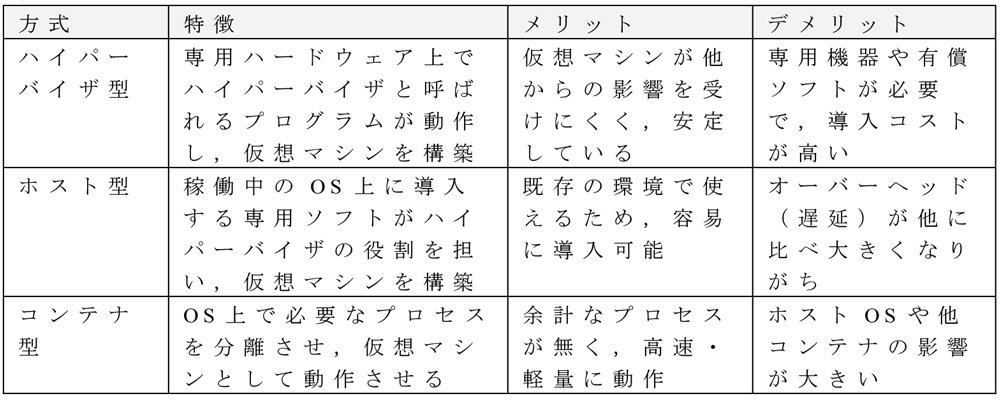 | 方式 | 特徴 | メリット | デメリット |
|---|---|---|---|
| ハイパーバイザ型 | 専用ハードウェア上でハイパーバイザと呼ばれるプログラムが動作し，仮想マシンを構築 | 仮想マシンが他からの影響を受けにくく，安定している | 専用機器や有償ソフトが必要で，導入コストが高い |
| ホスト型 | 稼働中のOS上に導入する専用ソフトがハイパーバイザの役割を担い，仮想マシンを構築 | 既存の環境で使えるため，容易に導入可能 | オーバーヘッド（遅延）が他に比べ大きくなりがち |
| コンテナ型 | OS上で必要なプロセスを分離させ，仮想マシンとして動作させる | 余計なプロセスが無く，高速・軽量に動作 | ホストOSや他コンテナの影響が大きい |